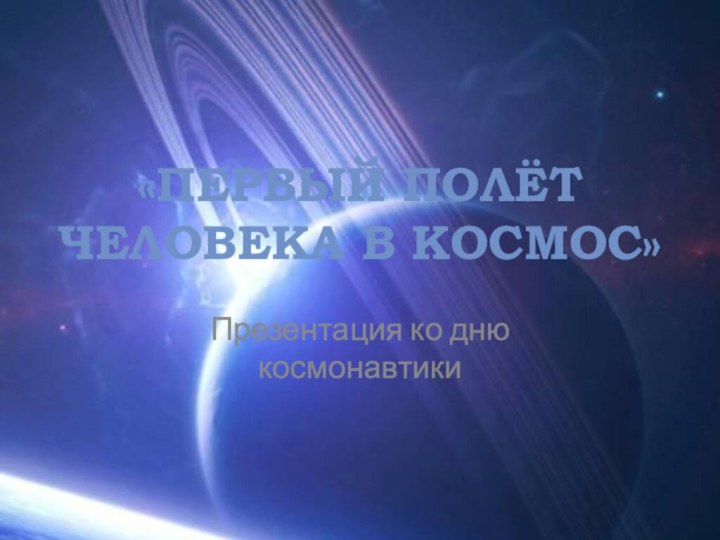 «ПЕРВЫЙ ПОЛЁТ ЧЕЛОВЕКА В КОСМОС»

Презентация ко дню космонавтики